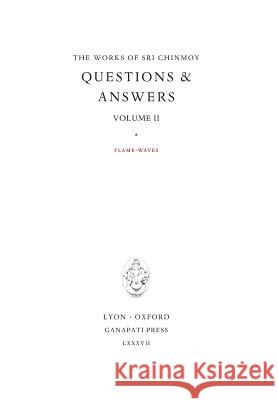 THE WORKS OF SRI CHINMOY

QUESTIONS & ANSWERS

VOLUME II

•

FLAME-WAVES

LYON · OXFORD

GANAPATI PRESS

LXXXVII

Kraina Książek